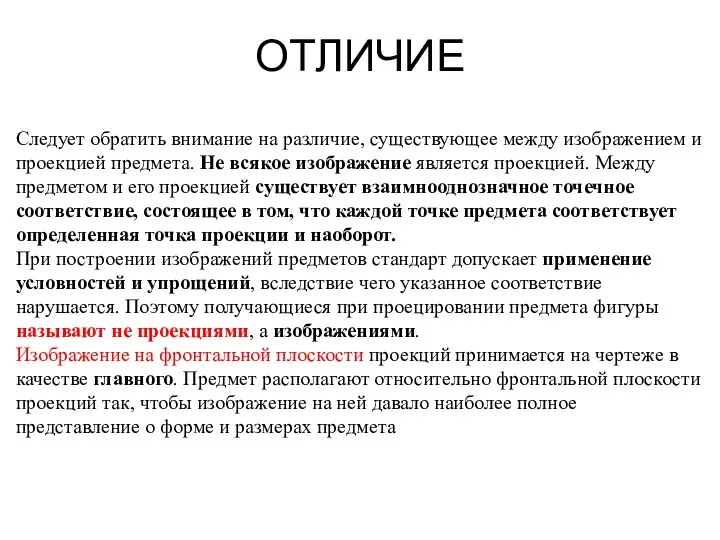 ОТЛИЧИЕ

Следует обратить внимание на различие, существующее между изображением и проекцией предмета. Не всякое изображение является проекцией. Между предметом и его проекцией существует взаимнооднозначное точечное соответствие, состоящее в том, что каждой точке предмета соответствует определенная точка проекции и наоборот.
При построении изображений предметов стандарт допускает применение условностей и упрощений, вследствие чего указанное соответствие нарушается. Поэтому получающиеся при проецировании предмета фигуры называют не проекциями, а изображениями.
Изображение на фронтальной плоскости проекций принимается на чертеже в качестве главного. Предмет располагают относительно фронтальной плоскости проекций так, чтобы изображение на ней давало наиболее полное представление о форме и размерах предмета